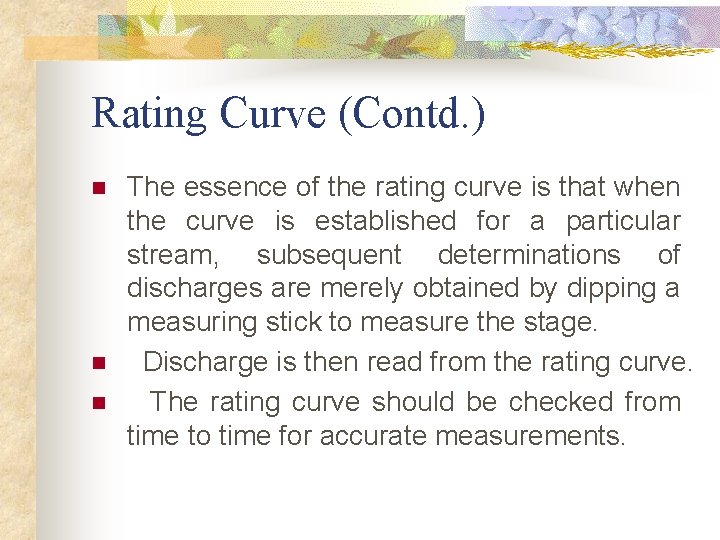 Rating Curve (Contd.)

The essence of the rating curve is that when the curve is established for a particular stream, subsequent determinations of discharges are merely obtained by dipping a measuring stick to measure the stage.

Discharge is then read from the rating curve.

The rating curve should be checked from time to time for accurate measurements.